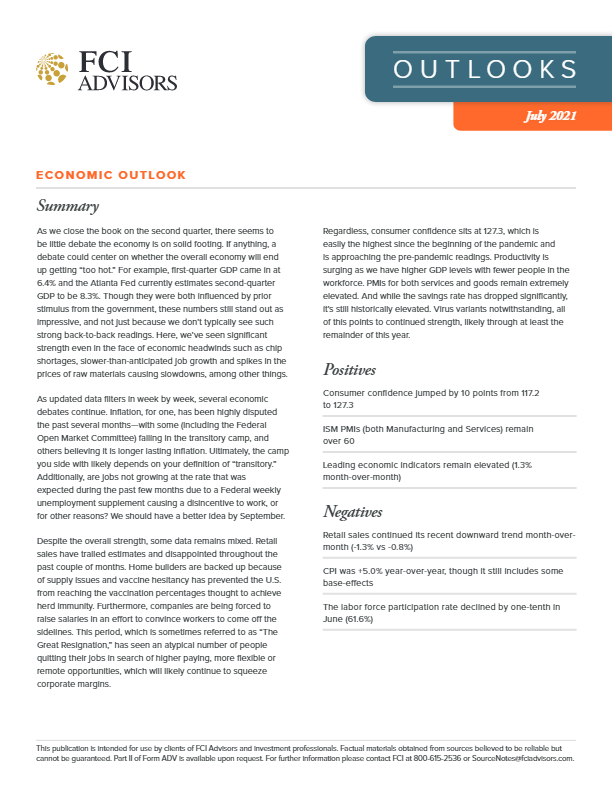 FCI ADVISORS

OUTLOOKS

July 2021

ECONOMIC OUTLOOK

Summary

As we close the book on the second quarter, there seems to be little debate the economy is on solid footing. If anything, a debate could center on whether the overall economy will end up getting "too hot." For example, first-quarter GDP came in at 6.4% and the Atlanta Fed currently estimates second-quarter GDP to be 8.3%. Though they were both influenced by prior stimulus from the government, these numbers still stand out as impressive, and not just because we don't typically see such strong back-to-back readings. Here, we've seen significant strength even in the face of economic headwinds such as chip shortages, slower-than-anticipated job growth and spikes in the prices of raw materials causing slowdowns, among other things.

As updated data filters in week by week, several economic debates continue. Inflation, for one, has been highly disputed the past several months—with some (including the Federal Open Market Committee) falling in the transitory camp, and others believing it is longer lasting inflation. Ultimately, the camp you side with likely depends on your definition of "transitory." Additionally, are jobs not growing at the rate that was expected during the past few months due to a Federal weekly unemployment supplement causing a disincentive to work, or for other reasons? We should have a better idea by September.

Despite the overall strength, some data remains mixed. Retail sales have trailed estimates and disappointed throughout the past couple of months. Home builders are backed up because of supply issues and vaccine hesitancy has prevented the U.S. from reaching the vaccination percentages thought to achieve herd immunity. Furthermore, companies are being forced to raise salaries in an effort to convince workers to come off the sidelines. This period, which is sometimes referred to as "The Great Resignation," has seen an atypical number of people quitting their jobs in search of higher paying, more flexible or remote opportunities, which will likely continue to squeeze corporate margins.

Regardless, consumer confidence sits at 127.3, which is easily the highest since the beginning of the pandemic and is approaching the pre-pandemic readings. Productivity is surging as we have higher GDP levels with fewer people in the workforce. PMIs for both services and goods remain extremely elevated. And while the savings rate has dropped significantly, it's still historically elevated. Virus variants notwithstanding, all of this points to continued strength, likely through at least the remainder of this year.

Positives

Consumer confidence jumped by 10 points from 117.2 to 127.3

ISM PMIs (both Manufacturing and Services) remain over 60

Leading economic indicators remain elevated (1.3% month-over-month)

Negatives

Retail sales continued its recent downward trend month-over-month (-1.3% vs -0.8%)

CPI was +5.0% year-over-year, though it still includes some base-effects

The labor force participation rate declined by one-tenth in June (61.6%)

This publication is intended for use by clients of FCI Advisors and investment professionals. Factual materials obtained from sources believed to be reliable but cannot be guaranteed. Part II of Form ADV is available upon request. For further information please contact FCI at 800-615-2536 or SourceNotes@fciadvisors.com.